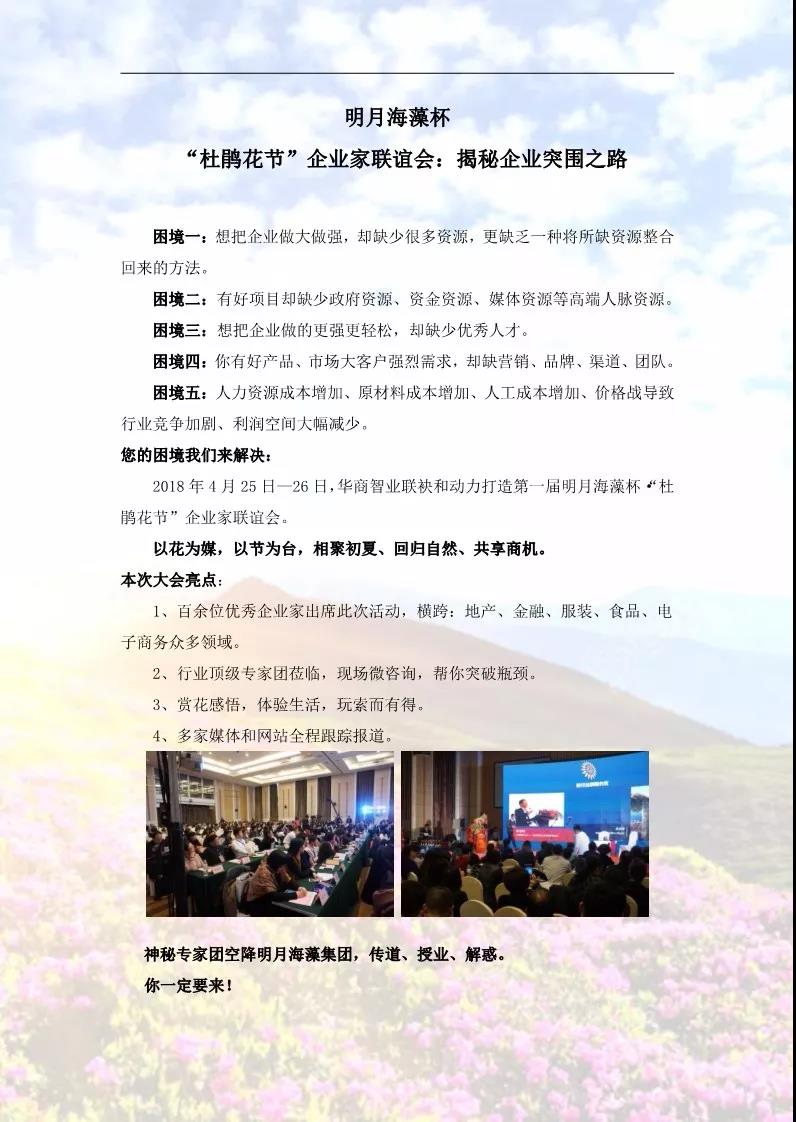 明月海藻杯

“杜鹃花节”企业家联谊会：揭秘企业突围之路

困境一：想把企业做大做强，却缺少很多资源，更缺乏一种将所缺资源整合回来的方法。

困境二：有好项目却缺少政府资源、资金资源、媒体资源等高端人脉资源。

困境三：想把企业做的更强更轻松，却缺少优秀人才。

困境四：你有好产品、市场大客户强烈需求，却缺营销、品牌、渠道、团队。

困境五：人力资源成本增加、原材料成本增加、人工成本增加、价格战导致行业竞争加剧、利润空间大幅减少。

您的困境我们来解决：

2018 年 4 月 25 日—26 日，华商智业联袂和动力打造第一届明月海藻杯“杜鹃花节”企业家联谊会。

以花为媒，以节为台，相聚初夏、回归自然、共享商机。

本次大会亮点：

1、百余位优秀企业家出席此次活动，横跨：地产、金融、服装、食品、电子商务众多领域。

2、行业顶级专家团莅临，现场微咨询，帮你突破瓶颈。

3、赏花感悟，体验生活，玩索而有得。

4、多家媒体和网站全程跟踪报道。

神秘专家团空降明月海藻集团，传道、授业、解惑。

你一定要来！